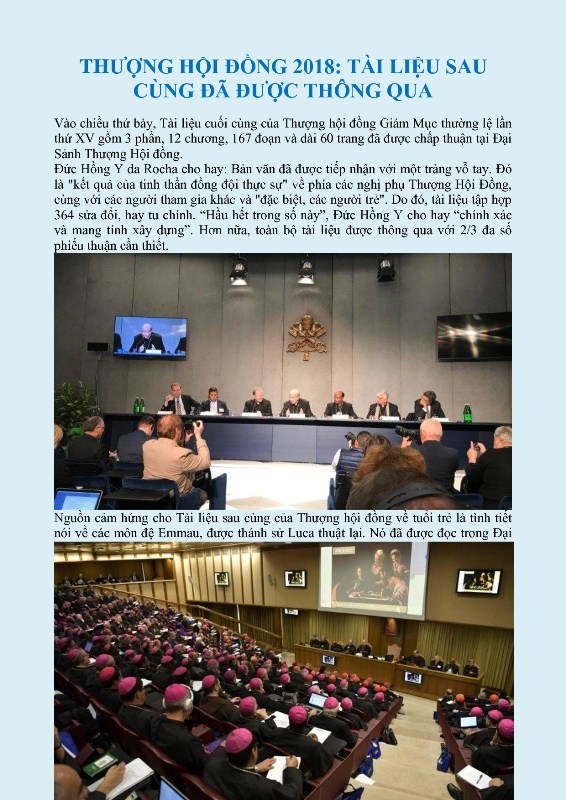 THƯỢNG HỘI ĐỒNG 2018: TÀI LIỆU SAU CÙNG ĐÃ ĐƯỢC THÔNG QUA

Vào chiều thứ bảy, Tài liệu cuối cùng của Thượng hội đồng Giám Mục thường lệ lần thứ XV gồm 3 phần, 12 chương, 167 đoạn và dài 60 trang đã được chấp thuận tại Đại Sảnh Thượng Hội đồng.
Đức Hồng Y da Rocha cho hay: Bản văn đã được tiếp nhận với một tràng vỗ tay. Đó là "kết quả của tinh thần đồng đội thực sự" về phía các nghị phụ Thượng Hội Đồng, cùng với các người tham gia khác và "đặc biệt, các người trẻ". Do đó, tài liệu tập hợp 364 sửa đổi, hay tu chính. "Hầu hết trong số này", Đức Hồng Y cho hay "chính xác và mang tính xây dựng". Hơn nữa, toàn bộ tài liệu được thông qua với 2/3 đa số phiếu thuận cần thiết.

Nguồn cảm hứng cho Tài liệu sau cùng của Thượng hội đồng về tuổi trẻ là tình tiết nói về các môn đệ Emmau, được thánh sử Luca thuật lại. Nó đã được đọc trong Đại